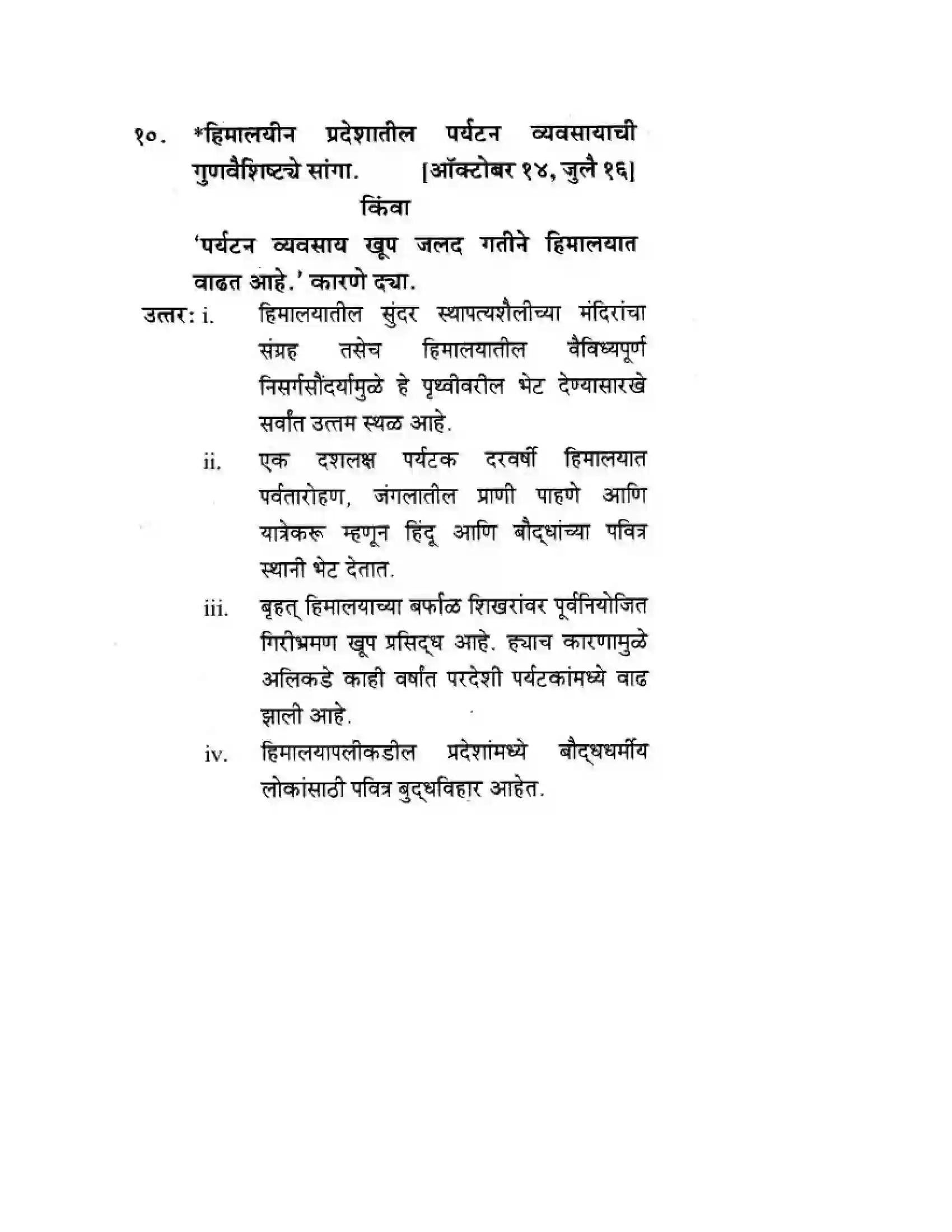 १०. *हिमालयीन प्रदेशातील पर्यटन व्यवसायाची गुणवैशिष्ट्ये सांगा. [ऑक्टोबर १४, जुलै १६]

किंवा

'पर्यटन व्यवसाय खूप जलद गतीने हिमालयात वाढत आहे.' कारणे द्या.

उत्तर: i. हिमालयातील सुंदर स्थापत्यशैलीच्या मंदिरांचा संग्रह तसेच हिमालयातील वैविध्यपूर्ण निसर्गसौंदर्यामुळे हे पृथ्वीवरील भेट देण्यासारखे सर्वांत उत्तम स्थळ आहे.

ii. एक दशलक्ष पर्यटक दरवर्षी हिमालयात पर्वतारोहण, जंगलातील प्राणी पाहणे आणि यात्रेकरू म्हणून हिंदू आणि बौद्धांच्या पवित्र स्थानी भेट देतात.

iii. बृहत् हिमालयाच्या बर्फाळ शिखरांवर पूर्वनियोजित गिरीभ्रमण खूप प्रसिद्ध आहे. ह्याच कारणामुळे अलिकडे काही वर्षांत परदेशी पर्यटकांमध्ये वाढ झाली आहे.

iv. हिमालयापलीकडील प्रदेशांमध्ये बौद्धधर्मीय लोकांसाठी पवित्र बुद्धविहार आहेत.